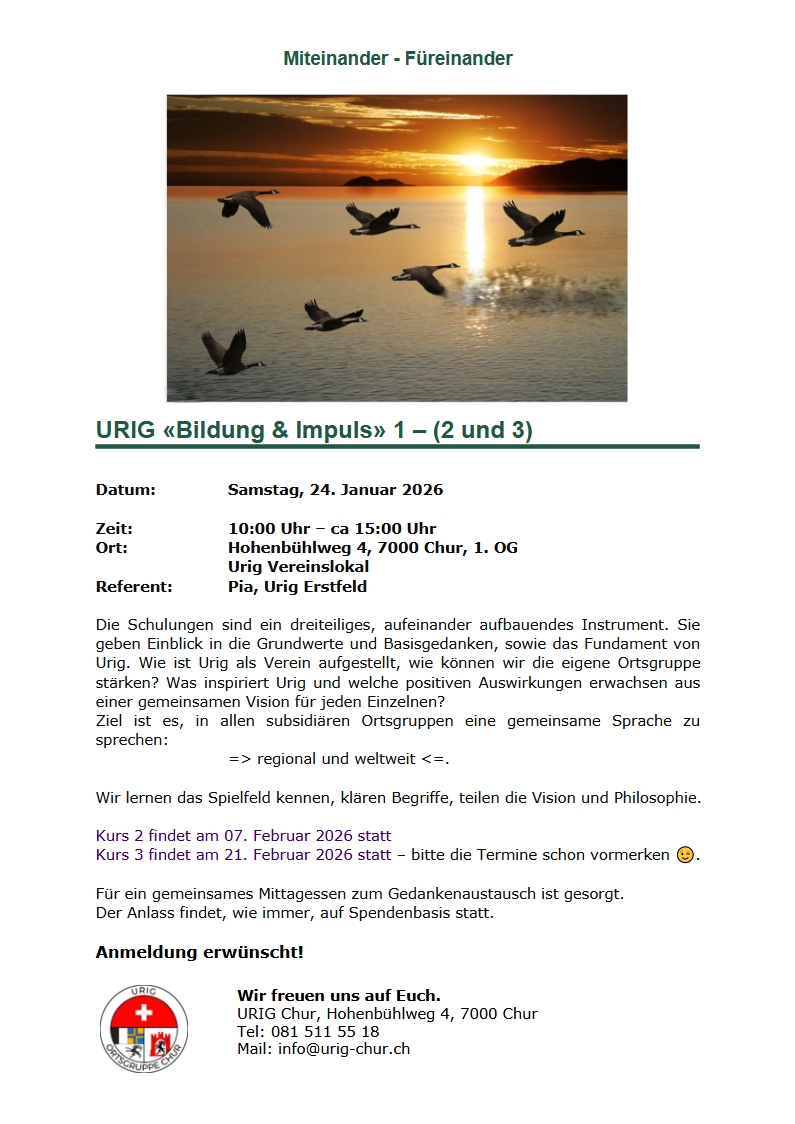 Miteinander - Füreinander

URIG «Bildung & Impuls» 1 – (2 und 3)

Datum: Samstag, 24. Januar 2026

Zeit: 10:00 Uhr – ca 15:00 Uhr
Ort: Hohenbühlweg 4, 7000 Chur, 1. OG
Urig Vereinslokal
Referent: Pia, Urig Erstfeld

Die Schulungen sind ein dreiteiliges, aufeinander aufbauendes Instrument. Sie geben Einblick in die Grundwerte und Basisgedanken, sowie das Fundament von Urig. Wie ist Urig als Verein aufgestellt, wie können wir die eigene Ortsgruppe stärken? Was inspiriert Urig und welche positiven Auswirkungen erwachsen aus einer gemeinsamen Vision für jeden Einzelnen?
Ziel ist es, in allen subsidiären Ortsgruppen eine gemeinsame Sprache zu sprechen:
=> regional und weltweit <=.

Wir lernen das Spielfeld kennen, klären Begriffe, teilen die Vision und Philosophie.

Kurs 2 findet am 07. Februar 2026 statt
Kurs 3 findet am 21. Februar 2026 statt – bitte die Termine schon vormerken 😉.

Für ein gemeinsames Mittagessen zum Gedankenaustausch ist gesorgt.
Der Anlass findet, wie immer, auf Spendenbasis statt.

Anmeldung erwünscht!

URIG
ORTSGRUPPE CHUR

Wir freuen uns auf Euch.
URIG Chur, Hohenbühlweg 4, 7000 Chur
Tel: 081 511 55 18
Mail: info@urig-chur.ch